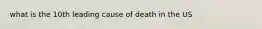 what is the 10th leading cause of death in the US